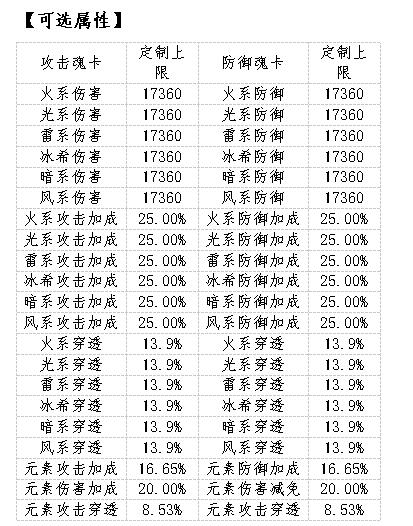 【可选属性】

| 攻击魂卡 | 定制上限 | 防御魂卡 | 定制上限 |
|---|---|---|---|
| 火系伤害 | 17360 | 火系防御 | 17360 |
| 光系伤害 | 17360 | 光系防御 | 17360 |
| 雷系伤害 | 17360 | 雷系防御 | 17360 |
| 冰希伤害 | 17360 | 冰希防御 | 17360 |
| 暗系伤害 | 17360 | 暗系防御 | 17360 |
| 风系伤害 | 17360 | 风系防御 | 17360 |
| 火系攻击加成 | 25.00% | 火系防御加成 | 25.00% |
| 光系攻击加成 | 25.00% | 光系防御加成 | 25.00% |
| 雷系攻击加成 | 25.00% | 雷系防御加成 | 25.00% |
| 冰希攻击加成 | 25.00% | 冰希防御加成 | 25.00% |
| 暗系攻击加成 | 25.00% | 暗系防御加成 | 25.00% |
| 风系攻击加成 | 25.00% | 风系防御加成 | 25.00% |
| 火系穿透 | 13.9% | 火系穿透 | 13.9% |
| 光系穿透 | 13.9% | 光系穿透 | 13.9% |
| 雷系穿透 | 13.9% | 雷系穿透 | 13.9% |
| 冰希穿透 | 13.9% | 冰希穿透 | 13.9% |
| 暗系穿透 | 13.9% | 暗系穿透 | 13.9% |
| 风系穿透 | 13.9% | 风系穿透 | 13.9% |
| 元素攻击加成 | 16.65% | 元素防御加成 | 16.65% |
| 元素伤害加成 | 20.00% | 元素伤害减免 | 20.00% |
| 元素攻击穿透 | 8.53% | 元素攻击穿透 | 8.53% |